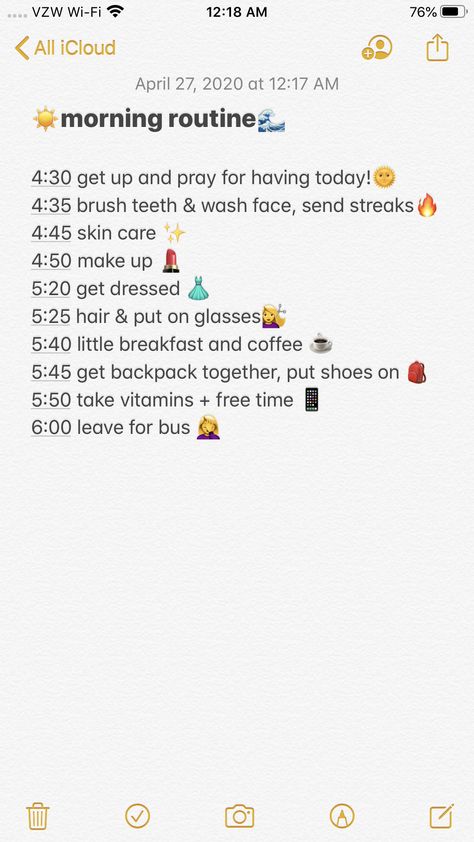 VZW Wi-Fi 12:18 AM 76%

All iCloud

April 27, 2020 at 12:17 AM

☀️morning routine🌊

4:30 get up and pray for having today!🌞
4:35 brush teeth & wash face, send streaks🔥
4:45 skin care ✨
4:50 make up 💄
5:20 get dressed 👗
5:25 hair & put on glasses💇‍♀️
5:40 little breakfast and coffee ☕
5:45 get backpack together, put shoes on 🎒
5:50 take vitamins + free time 📱
6:00 leave for bus 🤦‍♀️